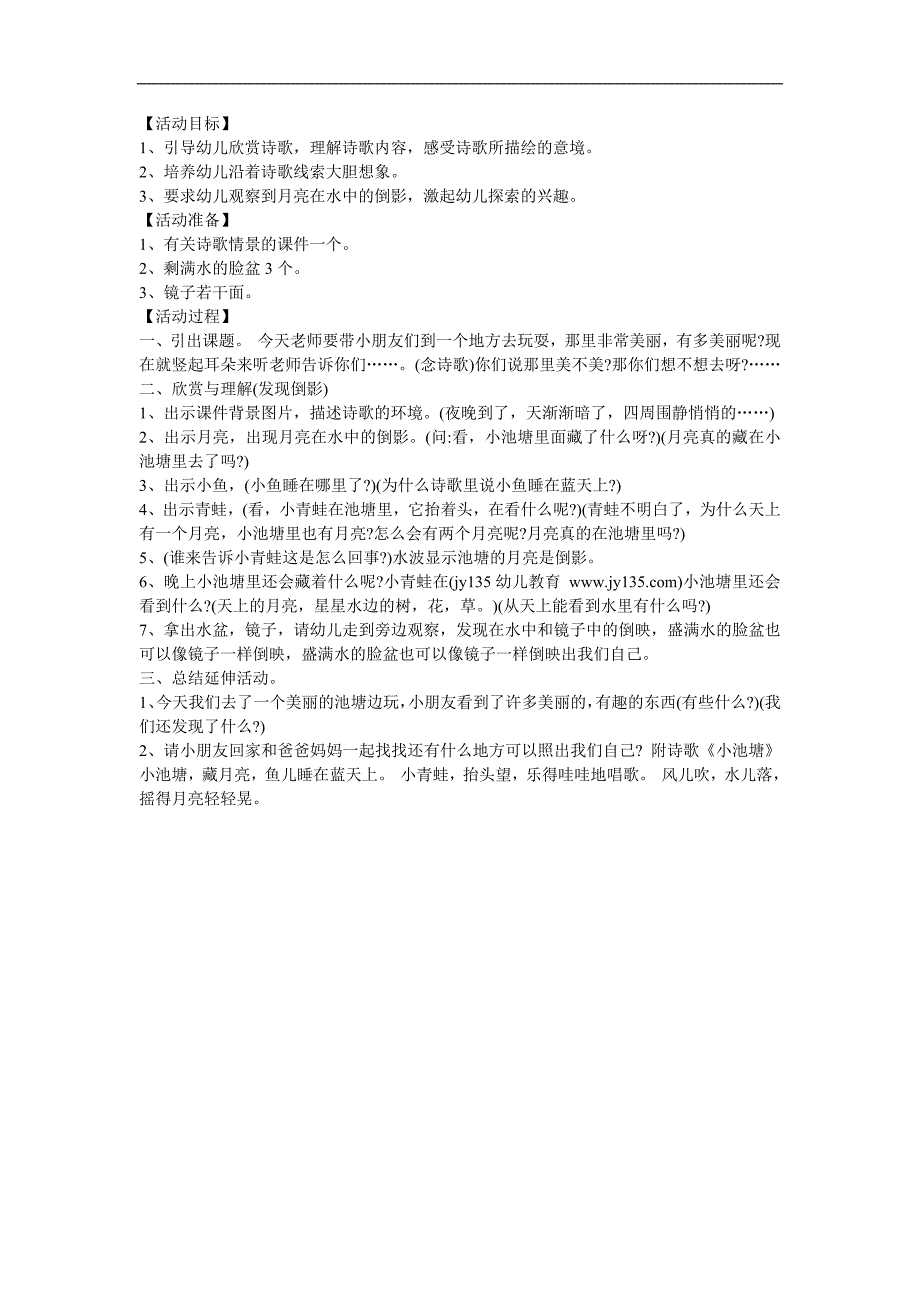 【活动目标】
1、引导幼儿欣赏诗歌，理解诗歌内容，感受诗歌所描绘的意境。
2、培养幼儿沿着诗歌线索大胆想象。
3、要求幼儿观察到月亮在水中的倒影，激起幼儿探索的兴趣。
【活动准备】
1、有关诗歌情景的课件一个。
2、剩满水的脸盆 3 个。
3、镜子若干面。
【活动过程】
一、引出课题。 今天老师要带小朋友们到一个地方去玩耍，那里非常美丽，有多美丽呢?现在就竖起耳朵来听老师告诉你们……。(念诗歌)你们说那里美不美?那你们想不想去呀?……
二、欣赏与理解(发现倒影)
1、出示课件背景图片，描述诗歌的环境。(夜晚到了，天渐渐暗了，四周围静悄悄的……)
2、出示月亮，出现月亮在水中的倒影。(问:看，小池塘里面藏了什么呀?)(月亮真的藏在小池塘里去了吗?)
3、出示小鱼，(小鱼睡在哪里了?)(为什么诗歌里说小鱼睡在蓝天上?)
4、出示青蛙，(看，小青蛙在池塘里，它抬着头，在看什么呢?)(青蛙不明白了，为什么天上有一个月亮，小池塘里也有月亮?怎么会有两个月亮呢?月亮真的在池塘里吗?)
5、(谁来告诉小青蛙这是怎么回事?)水波显示池塘的月亮是倒影。
6、晚上小池塘里还会藏着什么呢?小青蛙在(jy135 幼儿教育 www.jy135.com)小池塘里还会看到什么?(天上的月亮，星星水边的树，花，草。)(从天上能看到水里有什么吗?)
7、拿出水盆，镜子，请幼儿走到旁边观察，发现在水中和镜子中的倒映，盛满水的脸盆也可以像镜子一样倒映，盛满水的脸盆也可以像镜子一样倒映出我们自己。
三、总结延伸活动。
1、今天我们去了一个美丽的池塘边玩，小朋友看到了许多美丽的，有趣的东西(有些什么?)(我们还发现了什么?)
2、请小朋友回家和爸爸妈妈一起找找还有什么地方可以照出我们自己？ 附诗歌《小池塘》 小池塘，藏月亮，鱼儿睡在蓝天上。 小青蛙，抬头望，乐得哇哇地唱歌。 风儿吹，水儿落，摇得月亮轻轻晃。